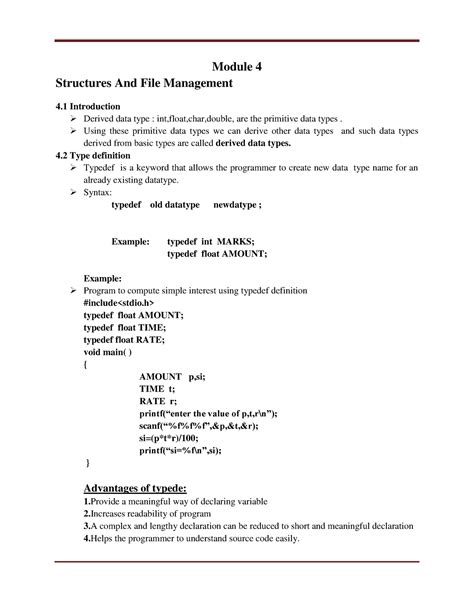 Module 4
Structures And File Management

4.1 Introduction
➢ Derived data type : int,float,char,double, are the primitive data types .
➢ Using these primitive data types we can derive other data types and such data types derived from basic types are called derived data types.

4.2 Type definition
➢ Typedef is a keyword that allows the programmer to create new data type name for an already existing datatype.
➢ Syntax:
typedef old datatype newdatype ;

Example: typedef int MARKS;
typedef float AMOUNT;

Example:
➢ Program to compute simple interest using typedef definition
#include<stdio.h>
typedef float AMOUNT;
typedef float TIME;
typedef float RATE;
void main( )
{
AMOUNT p,si;
TIME t;
RATE r;
printf("enter the value of p,t,r\n");
scanf("%f%f%f",&p,&t,&r);
si=(p*t*r)/100;
printf("si=%f\n",si);
}

Advantages of typede:
1.Provide a meaningful way of declaring variable
2.Increases readability of program
3.A complex and lengthy declaration can be reduced to short and meaningful declaration
4.Helps the programmer to understand source code easily.